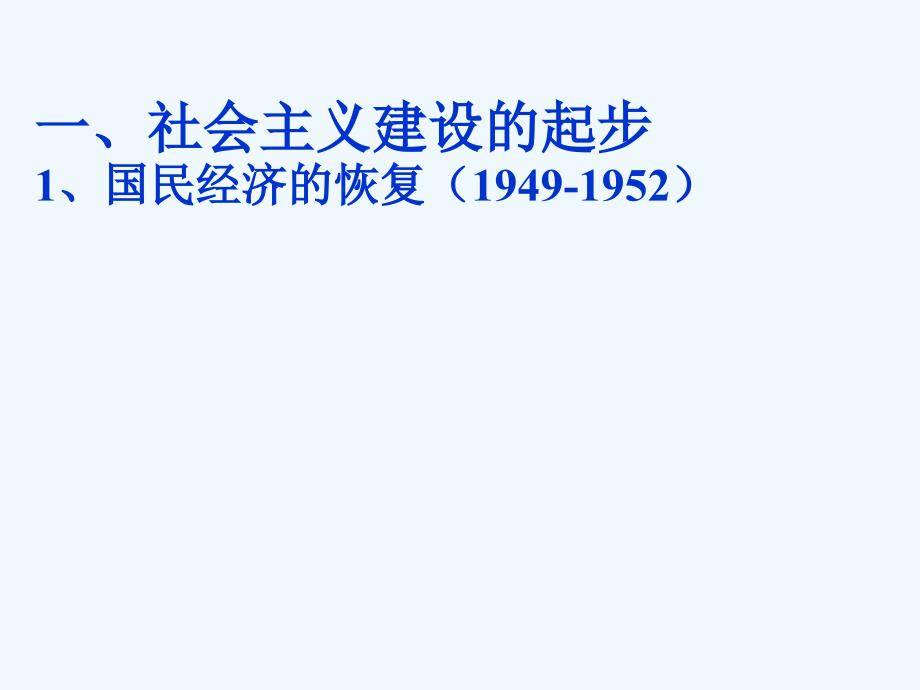 一、社会主义建设的起步

1、国民经济的恢复（1949-1952）